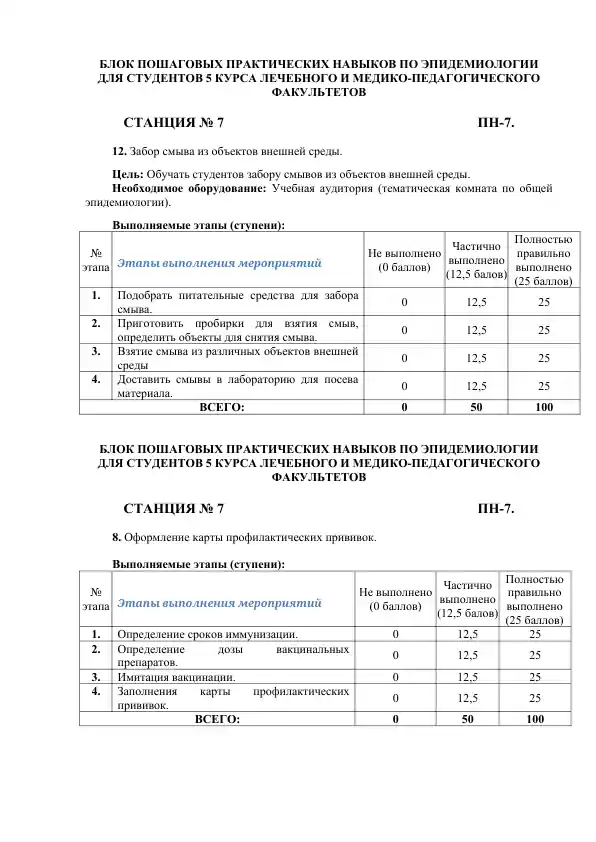 БЛОК ПОШАГОВЫХ ПРАКТИЧЕСКИХ НАВЫКОВ ПО ЭПИДЕМИОЛОГИИ ДЛЯ СТУДЕНТОВ 5 КУРСА ЛЕЧЕБНОГО И МЕДИКО-ПЕДАГОГИЧЕСКОГО ФАКУЛЬТЕТОВ

СТАНЦИЯ № 7 ПН-7.

12. Забор смыва из объектов внешней среды.

Цель: Обучать студентов забору смывов из объектов внешней среды.
Необходимое оборудование: Учебная аудитория (тематическая комната по общей эпидемиологии).

Выполняемые этапы (ступени):

| № этапа | Этапы выполнения мероприятий | Не выполнено (0 баллов) | Частично выполнено (12,5 балов) | Полностью правильно выполнено (25 баллов) |
|---|---|---|---|---|
| 1. | Подобрать питательные средства для забора смыва. | 0 | 12,5 | 25 |
| 2. | Приготовить пробирки для взятия смыв, определить объекты для снятия смыва. | 0 | 12,5 | 25 |
| 3. | Взятие смыва из различных объектов внешней среды | 0 | 12,5 | 25 |
| 4. | Доставить смывы в лабораторию для посева материала. | 0 | 12,5 | 25 |
| | ВСЕГО: | 0 | 50 | 100 |

БЛОК ПОШАГОВЫХ ПРАКТИЧЕСКИХ НАВЫКОВ ПО ЭПИДЕМИОЛОГИИ ДЛЯ СТУДЕНТОВ 5 КУРСА ЛЕЧЕБНОГО И МЕДИКО-ПЕДАГОГИЧЕСКОГО ФАКУЛЬТЕТОВ

СТАНЦИЯ № 7 ПН-7.

8. Оформление карты профилактических прививок.

Выполняемые этапы (ступени):

| № этапа | Этапы выполнения мероприятий | Не выполнено (0 баллов) | Частично выполнено (12,5 балов) | Полностью правильно выполнено (25 баллов) |
|---|---|---|---|---|
| 1. | Определение сроков иммунизации. | 0 | 12,5 | 25 |
| 2. | Определение дозы вакцинальных препаратов. | 0 | 12,5 | 25 |
| 3. | Имитация вакцинации. | 0 | 12,5 | 25 |
| 4. | Заполнения карты профилактических прививок. | 0 | 12,5 | 25 |
| | ВСЕГО: | 0 | 50 | 100 |